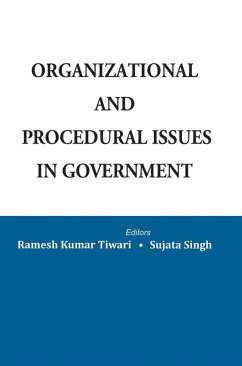 ORGANIZATIONAL
AND
PROCEDURAL ISSUES
IN GOVERNMENT

Editors
Ramesh Kumar Tiwari • Sujata Singh